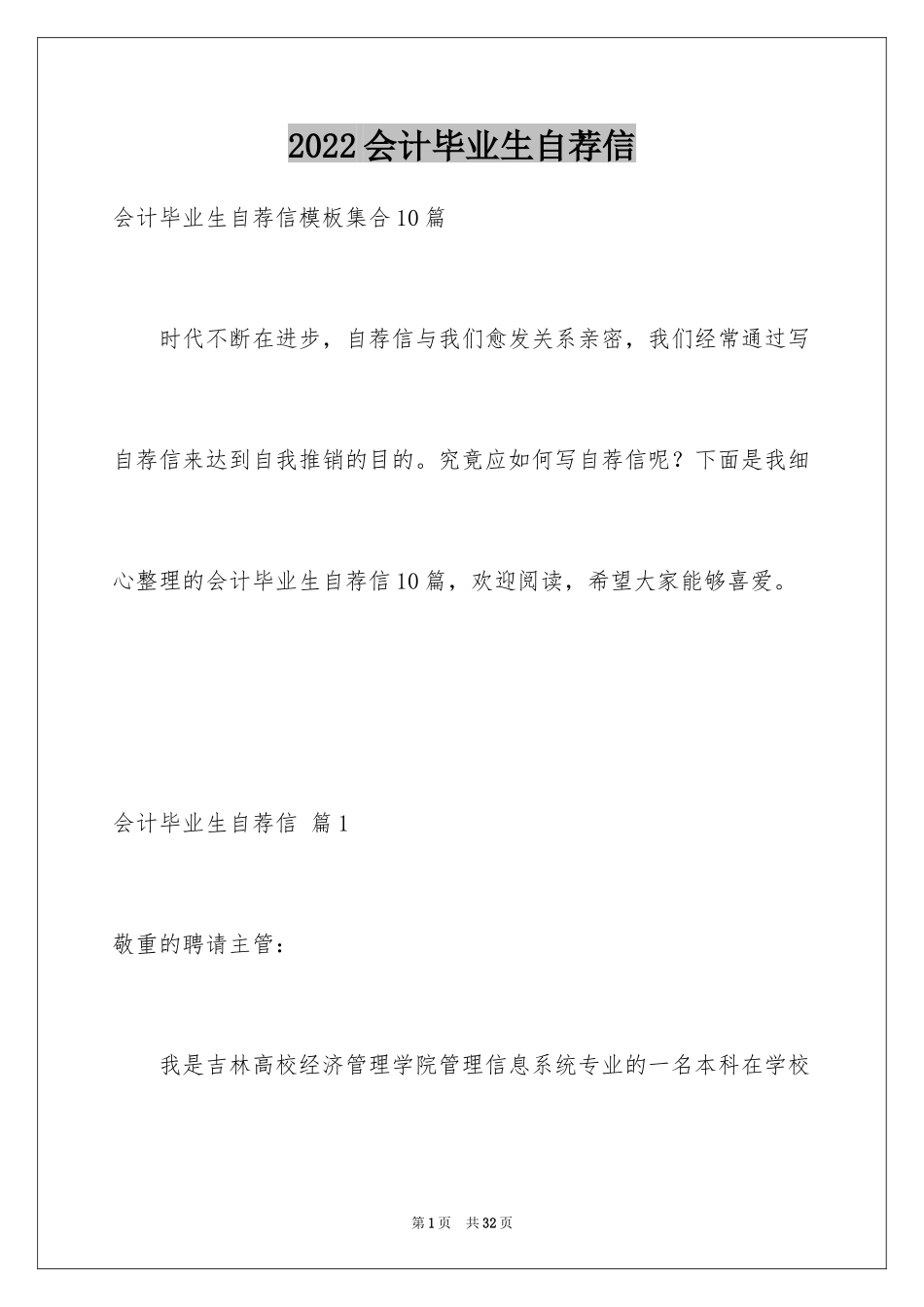 2022会计毕业生自荐信

会计毕业生自荐信模板集合10篇

时代不断在进步，自荐信与我们愈发关系亲密，我们经常通过写自荐信来达到自我推销的目的。究竟应如何写自荐信呢？下面是我细心整理的会计毕业生自荐信10篇，欢迎阅读，希望大家能够喜爱。

会计毕业生自荐信 篇1

敬重的聘请主管：

我是吉林高校经济管理学院管理信息系统专业的一名本科在学校

第1页 共32页